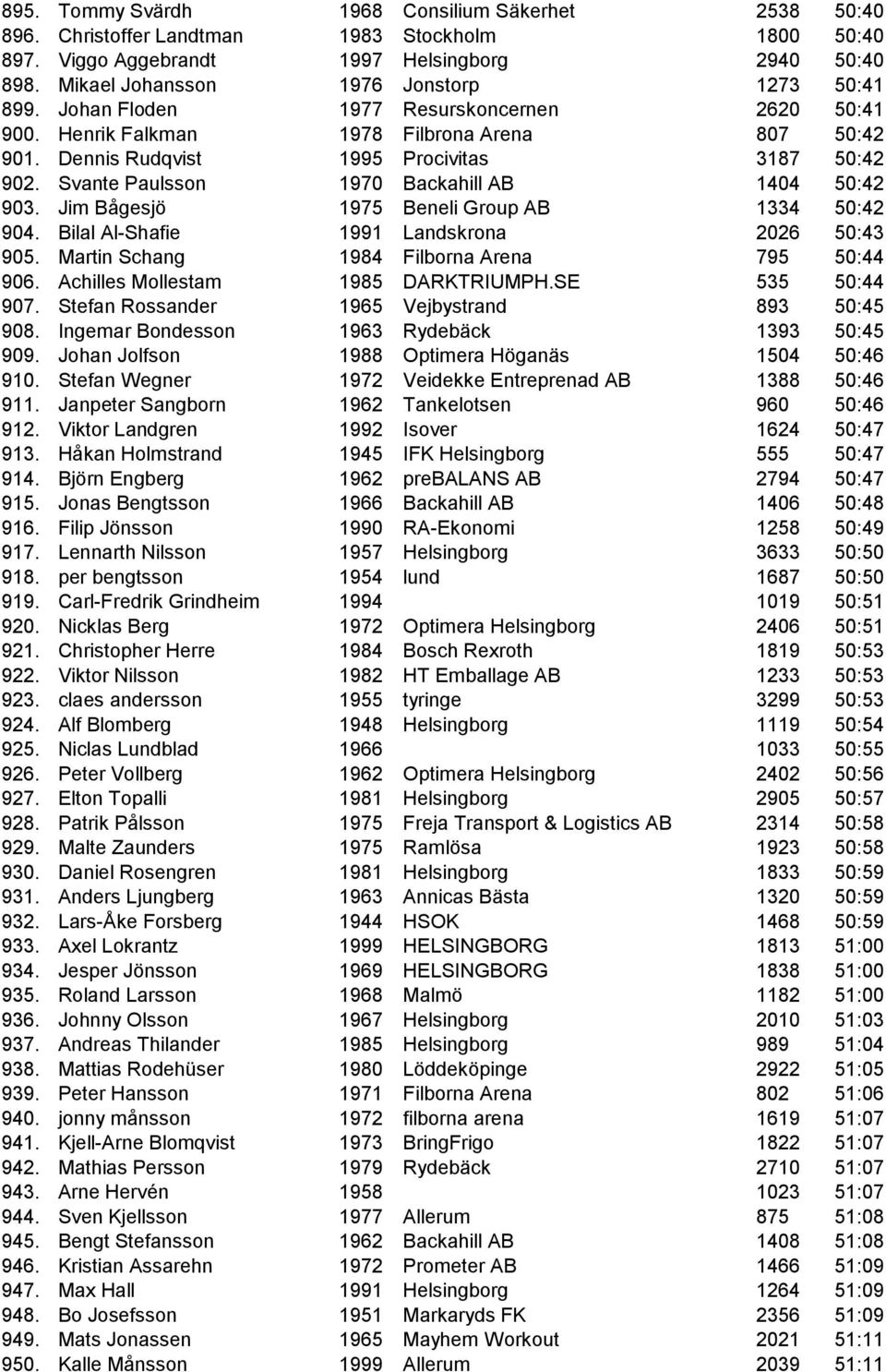 | | | | | | |
|---|---|---|---|---|---|
| 895. | Tommy Svärdh | 1968 | Consilium Säkerhet | 2538 | 50:40 |
| 896. | Christoffer Landtman | 1983 | Stockholm | 1800 | 50:40 |
| 897. | Viggo Aggebrandt | 1997 | Helsingborg | 2940 | 50:40 |
| 898. | Mikael Johansson | 1976 | Jonstorp | 1273 | 50:41 |
| 899. | Johan Floden | 1977 | Resurskoncernen | 2620 | 50:41 |
| 900. | Henrik Falkman | 1978 | Filbrona Arena | 807 | 50:42 |
| 901. | Dennis Rudqvist | 1995 | Procivitas | 3187 | 50:42 |
| 902. | Svante Paulsson | 1970 | Backahill AB | 1404 | 50:42 |
| 903. | Jim Bågesjö | 1975 | Beneli Group AB | 1334 | 50:42 |
| 904. | Bilal Al-Shafie | 1991 | Landskrona | 2026 | 50:43 |
| 905. | Martin Schang | 1984 | Filborna Arena | 795 | 50:44 |
| 906. | Achilles Mollestam | 1985 | DARKTRIUMPH.SE | 535 | 50:44 |
| 907. | Stefan Rossander | 1965 | Vejbystrand | 893 | 50:45 |
| 908. | Ingemar Bondesson | 1963 | Rydebäck | 1393 | 50:45 |
| 909. | Johan Jolfson | 1988 | Optimera Höganäs | 1504 | 50:46 |
| 910. | Stefan Wegner | 1972 | Veidekke Entreprenad AB | 1388 | 50:46 |
| 911. | Janpeter Sangborn | 1962 | Tankelotsen | 960 | 50:46 |
| 912. | Viktor Landgren | 1992 | Isover | 1624 | 50:47 |
| 913. | Håkan Holmstrand | 1945 | IFK Helsingborg | 555 | 50:47 |
| 914. | Björn Engberg | 1962 | preBALANS AB | 2794 | 50:47 |
| 915. | Jonas Bengtsson | 1966 | Backahill AB | 1406 | 50:48 |
| 916. | Filip Jönsson | 1990 | RA-Ekonomi | 1258 | 50:49 |
| 917. | Lennarth Nilsson | 1957 | Helsingborg | 3633 | 50:50 |
| 918. | per bengtsson | 1954 | lund | 1687 | 50:50 |
| 919. | Carl-Fredrik Grindheim | 1994 | | 1019 | 50:51 |
| 920. | Nicklas Berg | 1972 | Optimera Helsingborg | 2406 | 50:51 |
| 921. | Christopher Herre | 1984 | Bosch Rexroth | 1819 | 50:53 |
| 922. | Viktor Nilsson | 1982 | HT Emballage AB | 1233 | 50:53 |
| 923. | claes andersson | 1955 | tyringe | 3299 | 50:53 |
| 924. | Alf Blomberg | 1948 | Helsingborg | 1119 | 50:54 |
| 925. | Niclas Lundblad | 1966 | | 1033 | 50:55 |
| 926. | Peter Vollberg | 1962 | Optimera Helsingborg | 2402 | 50:56 |
| 927. | Elton Topalli | 1981 | Helsingborg | 2905 | 50:57 |
| 928. | Patrik Pålsson | 1975 | Freja Transport & Logistics AB | 2314 | 50:58 |
| 929. | Malte Zaunders | 1975 | Ramlösa | 1923 | 50:58 |
| 930. | Daniel Rosengren | 1981 | Helsingborg | 1833 | 50:59 |
| 931. | Anders Ljungberg | 1963 | Annicas Bästa | 1320 | 50:59 |
| 932. | Lars-Åke Forsberg | 1944 | HSOK | 1468 | 50:59 |
| 933. | Axel Lokrantz | 1999 | HELSINGBORG | 1813 | 51:00 |
| 934. | Jesper Jönsson | 1969 | HELSINGBORG | 1838 | 51:00 |
| 935. | Roland Larsson | 1968 | Malmö | 1182 | 51:00 |
| 936. | Johnny Olsson | 1967 | Helsingborg | 2010 | 51:03 |
| 937. | Andreas Thilander | 1985 | Helsingborg | 989 | 51:04 |
| 938. | Mattias Rodehüser | 1980 | Löddeköpinge | 2922 | 51:05 |
| 939. | Peter Hansson | 1971 | Filborna Arena | 802 | 51:06 |
| 940. | jonny månsson | 1972 | filborna arena | 1619 | 51:07 |
| 941. | Kjell-Arne Blomqvist | 1973 | BringFrigo | 1822 | 51:07 |
| 942. | Mathias Persson | 1979 | Rydebäck | 2710 | 51:07 |
| 943. | Arne Hervén | 1958 | | 1023 | 51:07 |
| 944. | Sven Kjellsson | 1977 | Allerum | 875 | 51:08 |
| 945. | Bengt Stefansson | 1962 | Backahill AB | 1408 | 51:08 |
| 946. | Kristian Assarehn | 1972 | Prometer AB | 1466 | 51:09 |
| 947. | Max Hall | 1991 | Helsingborg | 1264 | 51:09 |
| 948. | Bo Josefsson | 1951 | Markaryds FK | 2356 | 51:09 |
| 949. | Mats Jonassen | 1965 | Mayhem Workout | 2021 | 51:11 |
| 950. | Kalle Månsson | 1999 | Allerum | 2039 | 51:11 |